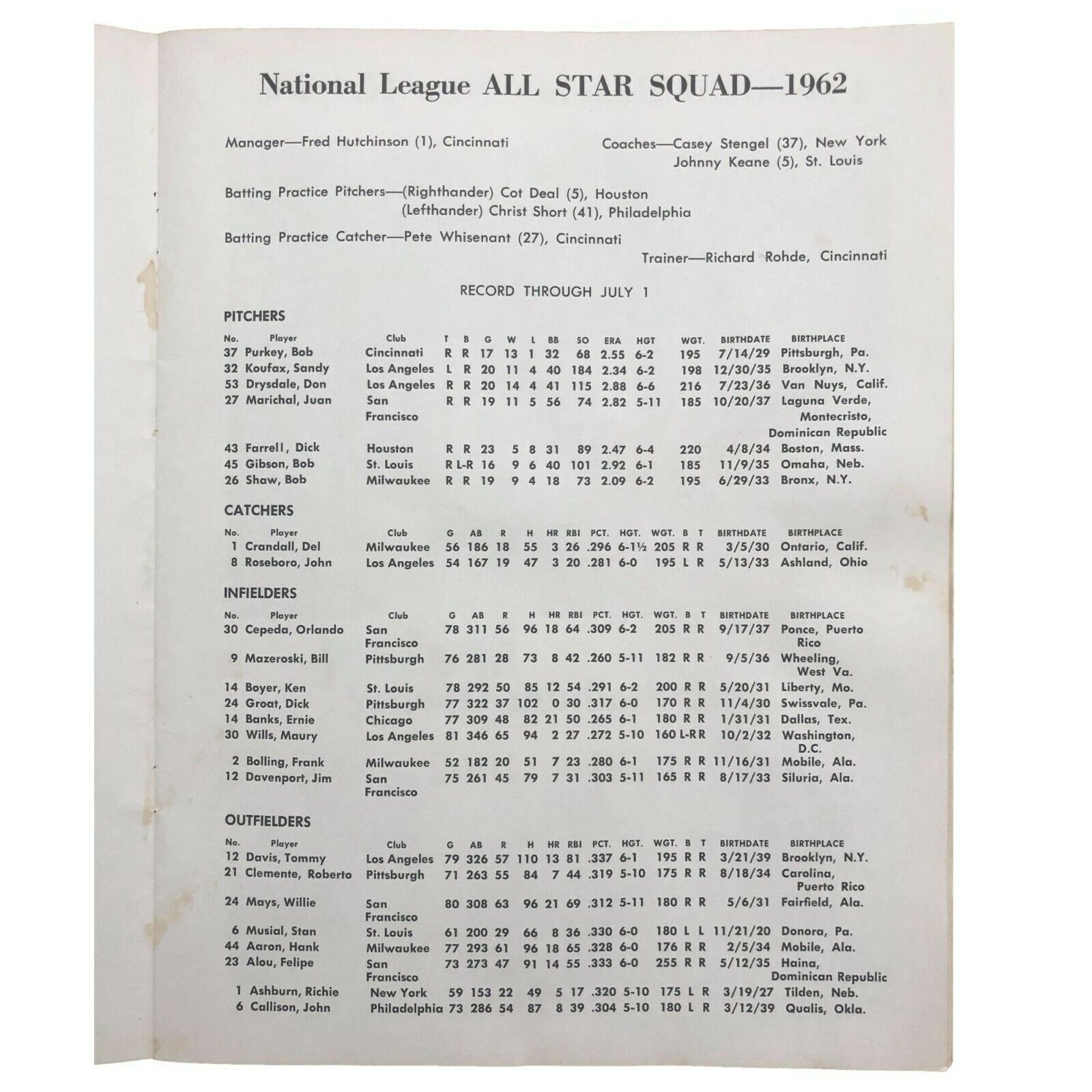 National League ALL STAR SQUAD—1962

Manager—Fred Hutchinson (1), Cincinnati

Coaches—Casey Stengel (37), New York
Johnny Keane (5), St. Louis

Batting Practice Pitchers—(Righthander) Cot Deal (5), Houston
(Lefthander) Christ Short (41), Philadelphia

Batting Practice Catcher—Pete Whisenant (27), Cincinnati

Trainer—Richard Rohde, Cincinnati

RECORD THROUGH JULY 1

PITCHERS

| No. | Player | Club | T | B | G | W | L | BB | SO | ERA | HGT | WGT. | BIRTHDATE | BIRTHPLACE |
|---|---|---|---|---|---|---|---|---|---|---|---|---|---|---|
| 37 | Purkey, Bob | Cincinnati | R | R | 17 | 13 | 1 | 32 | 68 | 2.55 | 6-2 | 195 | 7/14/29 | Pittsburgh, Pa. |
| 32 | Koufax, Sandy | Los Angeles | L | R | 20 | 11 | 4 | 40 | 184 | 2.34 | 6-2 | 198 | 12/30/35 | Brooklyn, N.Y. |
| 53 | Drysdale, Don | Los Angeles | R | R | 20 | 14 | 4 | 41 | 115 | 2.88 | 6-6 | 216 | 7/23/36 | Van Nuys, Calif. |
| 27 | Marichal, Juan | San Francisco | R | R | 19 | 11 | 5 | 56 | 74 | 2.82 | 5-11 | 185 | 10/20/37 | Laguna Verde, Montecristo, Dominican Republic |
| 43 | Farrell, Dick | Houston | R | R | 23 | 5 | 8 | 31 | 89 | 2.47 | 6-4 | 220 | 4/8/34 | Boston, Mass. |
| 45 | Gibson, Bob | St. Louis | R | L-R | 16 | 9 | 6 | 40 | 101 | 2.92 | 6-1 | 185 | 11/9/35 | Omaha, Neb. |
| 26 | Shaw, Bob | Milwaukee | R | R | 19 | 9 | 4 | 18 | 73 | 2.09 | 6-2 | 195 | 6/29/33 | Bronx, N.Y. |

CATCHERS

| No. | Player | Club | G | AB | R | H | HR | RBI | PCT. | HGT. | WGT. | B | T | BIRTHDATE | BIRTHPLACE |
|---|---|---|---|---|---|---|---|---|---|---|---|---|---|---|---|
| 1 | Crandall, Del | Milwaukee | 56 | 186 | 18 | 55 | 3 | 26 | .296 | 6-1½ | 205 | R | R | 3/5/30 | Ontario, Calif. |
| 8 | Roseboro, John | Los Angeles | 54 | 167 | 19 | 47 | 3 | 20 | .281 | 6-0 | 195 | L | R | 5/13/33 | Ashland, Ohio |

INFIELDERS

| No. | Player | Club | G | AB | R | H | HR | RBI | PCT. | HGT. | WGT. | B | T | BIRTHDATE | BIRTHPLACE |
|---|---|---|---|---|---|---|---|---|---|---|---|---|---|---|---|
| 30 | Cepeda, Orlando | San Francisco | 78 | 311 | 56 | 96 | 18 | 64 | .309 | 6-2 | 205 | R | R | 9/17/37 | Ponce, Puerto Rico |
| 9 | Mazeroski, Bill | Pittsburgh | 76 | 281 | 28 | 73 | 8 | 42 | .260 | 5-11 | 182 | R | R | 9/5/36 | Wheeling, West Va. |
| 14 | Boyer, Ken | St. Louis | 78 | 292 | 50 | 85 | 12 | 54 | .291 | 6-2 | 200 | R | R | 5/20/31 | Liberty, Mo. |
| 24 | Groat, Dick | Pittsburgh | 77 | 322 | 37 | 102 | 0 | 30 | .317 | 6-0 | 170 | R | R | 11/4/30 | Swissvale, Pa. |
| 14 | Banks, Ernie | Chicago | 77 | 309 | 48 | 82 | 21 | 50 | .265 | 6-1 | 180 | R | R | 1/31/31 | Dallas, Tex. |
| 30 | Wills, Maury | Los Angeles | 81 | 346 | 65 | 94 | 2 | 27 | .272 | 5-10 | 160 | L-R | R | 10/2/32 | Washington, D.C. |
| 2 | Bolling, Frank | Milwaukee | 52 | 182 | 20 | 51 | 7 | 23 | .280 | 6-1 | 175 | R | R | 11/16/31 | Mobile, Ala. |
| 12 | Davenport, Jim | San Francisco | 75 | 261 | 45 | 79 | 7 | 31 | .303 | 5-11 | 165 | R | R | 8/17/33 | Siluria, Ala. |

OUTFIELDERS

| No. | Player | Club | G | AB | R | H | HR | RBI | PCT. | HGT. | WGT. | B | T | BIRTHDATE | BIRTHPLACE |
|---|---|---|---|---|---|---|---|---|---|---|---|---|---|---|---|
| 12 | Davis, Tommy | Los Angeles | 79 | 326 | 57 | 110 | 13 | 81 | .337 | 6-1 | 195 | R | R | 3/21/39 | Brooklyn, N.Y. |
| 21 | Clemente, Roberto | Pittsburgh | 71 | 263 | 55 | 84 | 7 | 44 | .319 | 5-10 | 175 | R | R | 8/18/34 | Carolina, Puerto Rico |
| 24 | Mays, Willie | San Francisco | 80 | 308 | 63 | 96 | 21 | 69 | .312 | 5-11 | 180 | R | R | 5/6/31 | Fairfield, Ala. |
| 6 | Musial, Stan | St. Louis | 61 | 200 | 29 | 66 | 8 | 36 | .330 | 6-0 | 180 | L | L | 11/21/20 | Donora, Pa. |
| 44 | Aaron, Hank | Milwaukee | 77 | 293 | 61 | 96 | 18 | 65 | .328 | 6-0 | 176 | R | R | 2/5/34 | Mobile, Ala. |
| 23 | Alou, Felipe | San Francisco | 73 | 273 | 47 | 91 | 14 | 55 | .333 | 6-0 | 255 | R | R | 5/12/35 | Haina, Dominican Republic |
| 1 | Ashburn, Richie | New York | 59 | 153 | 22 | 49 | 5 | 17 | .320 | 5-10 | 175 | L | R | 3/19/27 | Tilden, Neb. |
| 6 | Callison, John | Philadelphia | 73 | 286 | 54 | 87 | 8 | 39 | .304 | 5-10 | 180 | L | R | 3/12/39 | Qualis, Okla. |